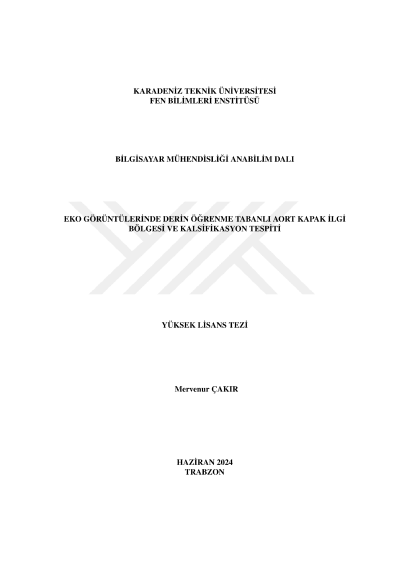 KARADENİZ TEKNİK ÜNİVERSİTESİ
FEN BİLİMLERİ ENSTİTÜSÜ

BİLGİSAYAR MÜHENDİSLİĞİ ANABİLİM DALI

EKO GÖRÜNTÜLERİNDE DERİN ÖĞRENME TABANLI AORT KAPAK İLGİ BÖLGESİ VE KALSİFİKASYON TESPİTİ

YÜKSEK LİSANS TEZİ

Mervenur ÇAKIR

HAZİRAN 2024
TRABZON